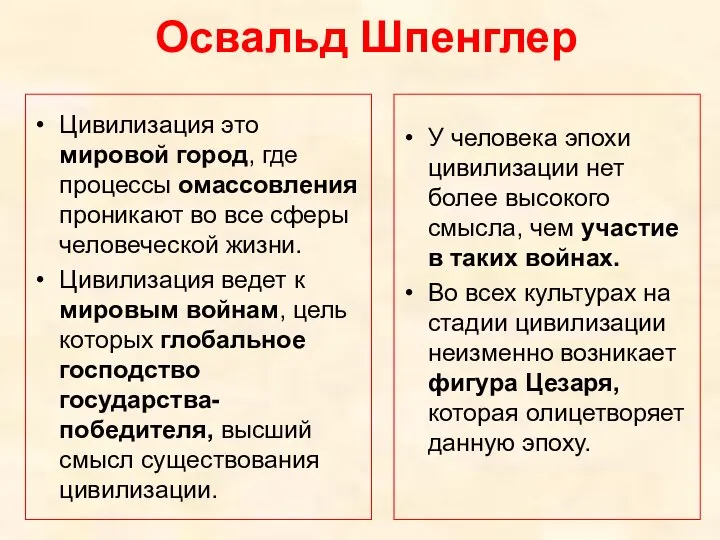 Освальд Шпенглер

• Цивилизация это мировой город, где процессы омассовления проникают во все сферы человеческой жизни.
• Цивилизация ведет к мировым войнам, цель которых глобальное господство государства-победителя, высший смысл существования цивилизации.

• У человека эпохи цивилизации нет более высокого смысла, чем участие в таких войнах.
• Во всех культурах на стадии цивилизации неизменно возникает фигура Цезаря, которая олицетворяет данную эпоху.